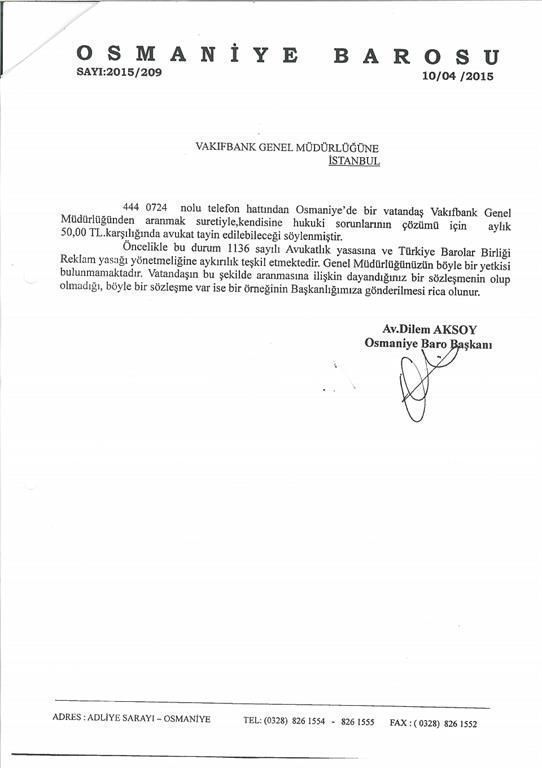 OSMANİYE BAROSU
SAYI:2015/209
10/04 /2015

VAKIFBANK GENEL MÜDÜRLÜĞÜNE
İSTANBUL

444 0724 nolu telefon hattından Osmaniye'de bir vatandaş Vakıfbank Genel Müdürlüğünden aranmak suretiyle,kendisine hukuki sorunlarının çözümü için aylık 50,00 TL.karşılığında avukat tayin edilebileceği söylenmiştir.

Öncelikle bu durum 1136 sayılı Avukatlık yasasına ve Türkiye Barolar Birliği Reklam yasağı yönetmeliğine aykırılık teşkil etmektedir. Genel Müdürlüğünüzün böyle bir yetkisi bulunmamaktadır. Vatandaşın bu şekilde aranmasına ilişkin dayandığınız bir sözleşmenin olup olmadığı, böyle bir sözleşme var ise bir örneğinin Başkanlığımıza gönderilmesi rica olunur.

Av.Dilem AKSOY
Osmaniye Baro Başkanı

ADRES : ADLİYE SARAYI – OSMANİYE TEL: (0328) 826 1554 - 826 1555 FAX : ( 0328) 826 1552